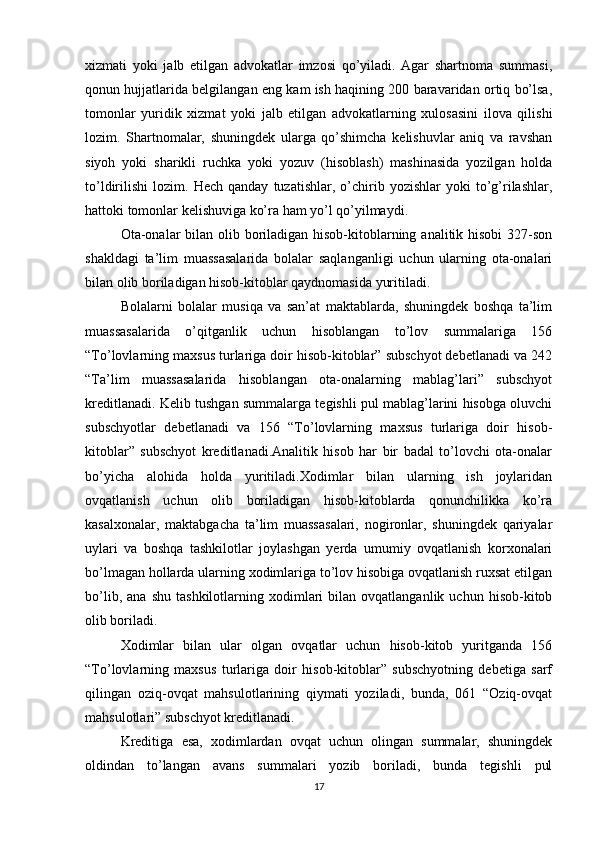 xizmati  yoki  jalb  etilgan  advokatlar  imzosi  qo’yiladi.  Agar  shartnoma  summasi, qonun hujjatlarida belgilangan eng kam ish haqining 200 baravaridan ortiq bo’lsa, tomonlar  yuridik  xizmat  yoki  jalb  etilgan  advokatlarning  xulosasini  ilova  qilishi lozim.  Shartnomalar,  shuningdek  ularga  qo’shimcha  kelishuvlar  aniq  va  ravshan siyoh  yoki  sharikli  ruchka  yoki  yozuv  (hisoblash)  mashinasida  yozilgan  holda to’ldirilishi  lozim.  Hech  qanday  tuzatishlar,  o’chirib  yozishlar  yoki  to’g’rilashlar, hattoki tomonlar kelishuviga ko’ra ham yo’l qo’yilmaydi.

Ota-onalar bilan olib boriladigan hisob-kitoblarning analitik hisobi 327-son shakldagi  ta’lim  muassasalarida  bolalar  saqlanganligi  uchun  ularning  ota-onalari bilan olib boriladigan hisob-kitoblar qaydnomasida yuritiladi.

Bolalarni  bolalar  musiqa  va  san’at  maktablarda,  shuningdek  boshqa  ta’lim muassasalarida  o’qitganlik  uchun  hisoblangan  to’lov  summalariga  156 “To’lovlarning maxsus turlariga doir hisob-kitoblar” subschyot debetlanadi va 242 “Ta’lim  muassasalarida  hisoblangan  ota-onalarning  mablag’lari”  subschyot kreditlanadi. Kelib tushgan summalarga tegishli pul mablag’larini hisobga oluvchi subschyotlar  debetlanadi  va  156  “To’lovlarning  maxsus  turlariga  doir  hisob-kitoblar”  subschyot  kreditlanadi.Analitik  hisob  har  bir  badal  to’lovchi  ota-onalar bo’yicha  alohida  holda  yuritiladi.Xodimlar  bilan  ularning  ish  joylaridan ovqatlanish  uchun  olib  boriladigan  hisob-kitoblarda  qonunchilikka  ko’ra kasalxonalar,  maktabgacha  ta’lim  muassasalari,  nogironlar,  shuningdek  qariyalar uylari  va  boshqa  tashkilotlar  joylashgan  yerda  umumiy  ovqatlanish  korxonalari bo’lmagan hollarda ularning xodimlariga to’lov hisobiga ovqatlanish ruxsat etilgan bo’lib,  ana  shu  tashkilotlarning  xodimlari  bilan  ovqatlanganlik  uchun  hisob-kitob olib boriladi.

Xodimlar  bilan  ular  olgan  ovqatlar  uchun  hisob-kitob  yuritganda  156 “To’lovlarning  maxsus  turlariga  doir  hisob-kitoblar”  subschyotning  debetiga  sarf qilingan  oziq-ovqat  mahsulotlarining  qiymati  yoziladi,  bunda,  061  “Oziq-ovqat mahsulotlari” subschyot kreditlanadi.

Kreditiga  esa,  xodimlardan  ovqat  uchun  olingan  summalar,  shuningdek oldindan  to’langan  avans  summalari  yozib  boriladi,  bunda  tegishli  pul

17